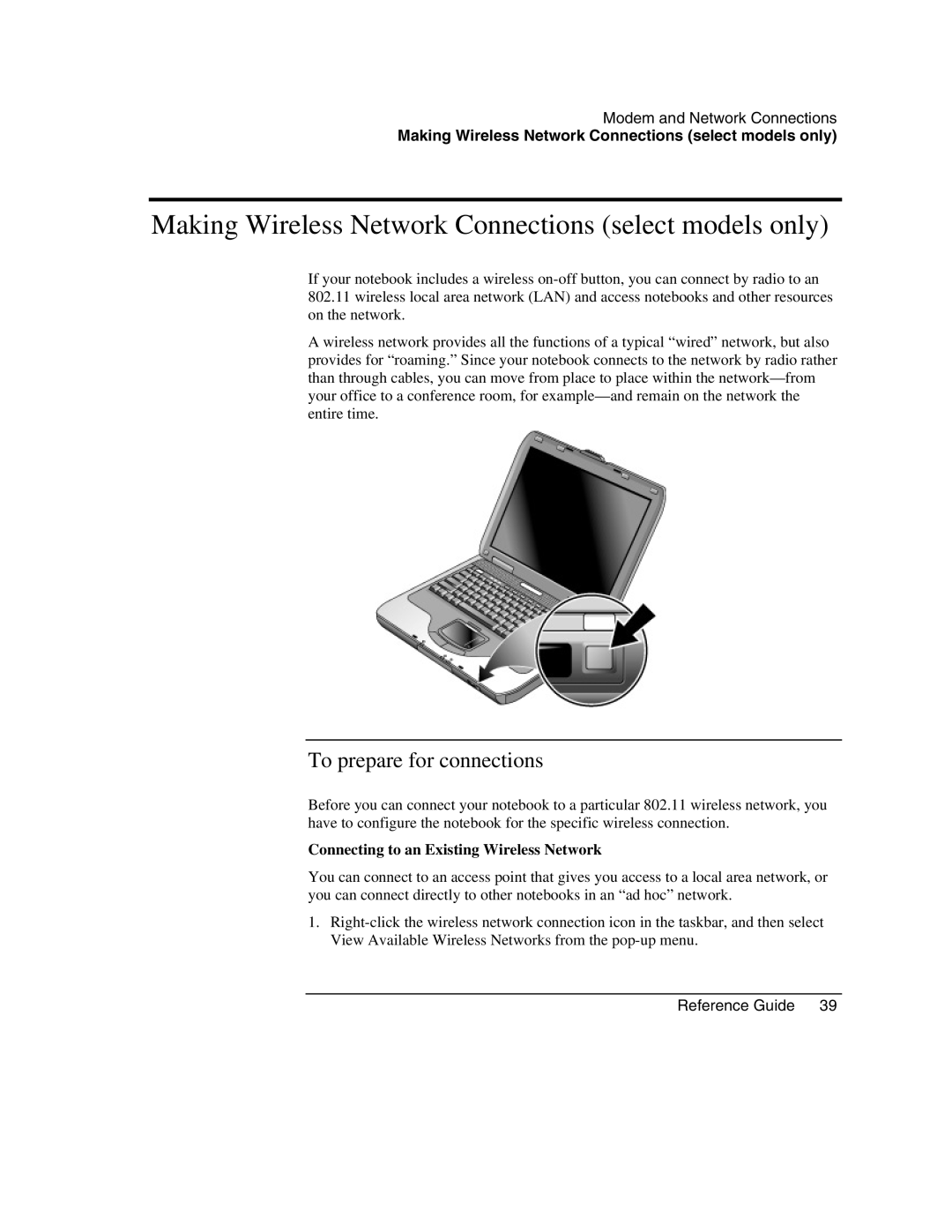 Modem and Network Connections
Making Wireless Network Connections (select models only)

Making Wireless Network Connections (select models only)

If your notebook includes a wireless on-off button, you can connect by radio to an 802.11 wireless local area network (LAN) and access notebooks and other resources on the network.

A wireless network provides all the functions of a typical “wired” network, but also provides for “roaming.” Since your notebook connects to the network by radio rather than through cables, you can move from place to place within the network—from your office to a conference room, for example—and remain on the network the entire time.

To prepare for connections

Before you can connect your notebook to a particular 802.11 wireless network, you have to configure the notebook for the specific wireless connection.

Connecting to an Existing Wireless Network

You can connect to an access point that gives you access to a local area network, or you can connect directly to other notebooks in an “ad hoc” network.

1. Right-click the wireless network connection icon in the taskbar, and then select View Available Wireless Networks from the pop-up menu.

Reference Guide 39